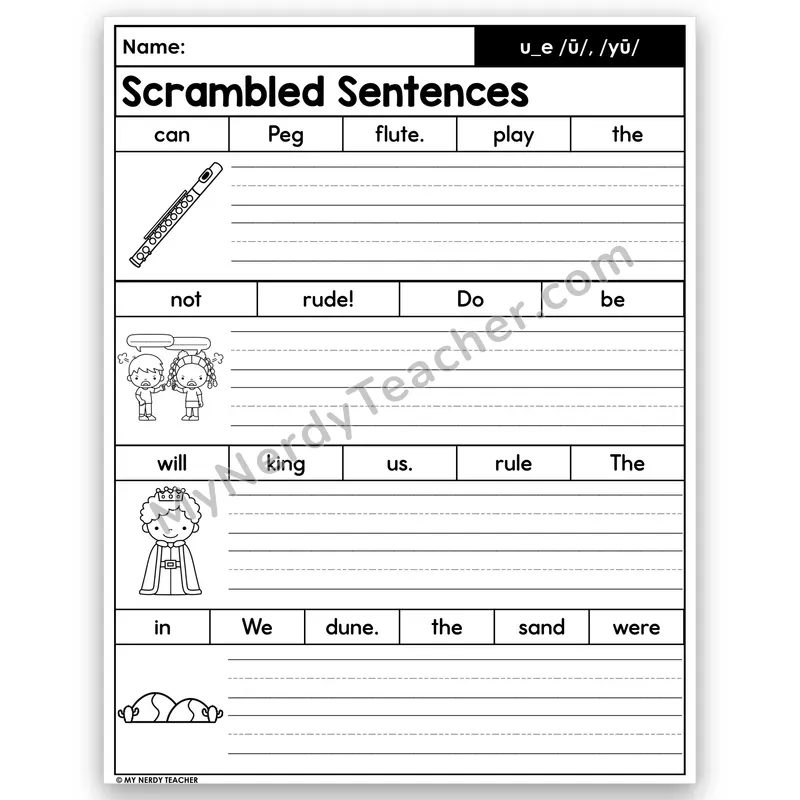 Name:

u_e /ū/, /yū/

Scrambled Sentences

| can | Peg | flute. | play | the |
|---|---|---|---|---|

| not | rude! | Do | be |
|---|---|---|---|

| will | king | us. | rule | The |
|---|---|---|---|---|

| in | We | dune. | the | sand | were |
|---|---|---|---|---|---|

MyNerdyTeacher.com

© MY NERDY TEACHER